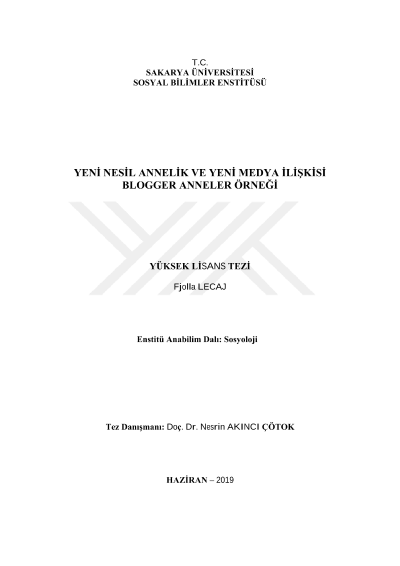 T.C.
SAKARYA ÜNİVERSİTESİ
SOSYAL BİLİMLER ENSTİTÜSÜ

YENİ NESİL ANNELİK VE YENİ MEDYA İLİŞKİSİ
BLOGGER ANNELER ÖRNEĞİ

YÜKSEK LİSANS TEZİ

Fjolla LECAJ

Enstitü Anabilim Dalı: Sosyoloji

Tez Danışmanı: Doç. Dr. Nesrin AKINCI ÇÖTOK

HAZİRAN – 2019